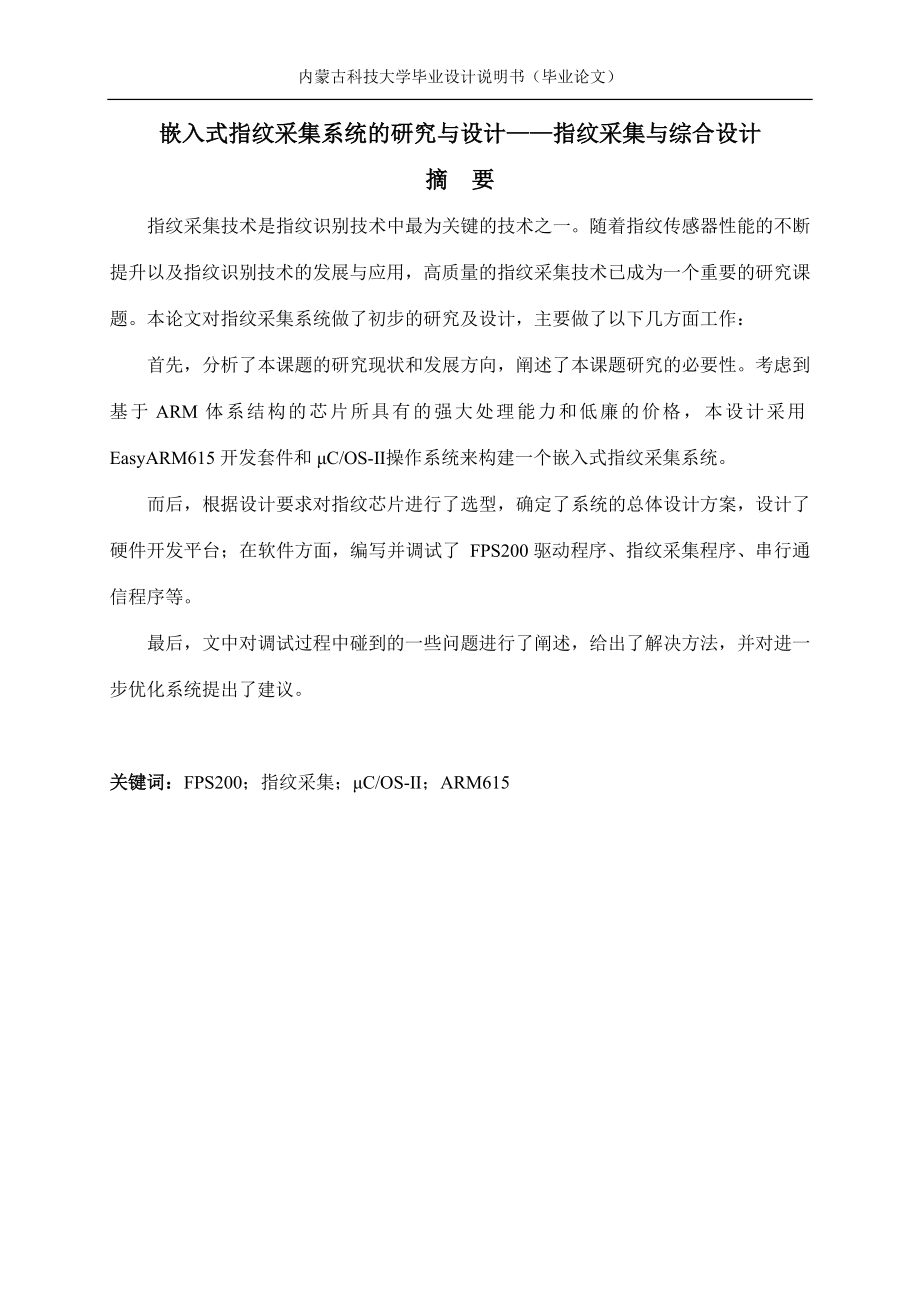 内蒙古科技大学毕业设计说明书（毕业论文）

嵌入式指纹采集系统的研究与设计——指纹采集与综合设计

摘　要

指纹采集技术是指纹识别技术中最为关键的技术之一。随着指纹传感器性能的不断提升以及指纹识别技术的发展与应用，高质量的指纹采集技术已成为一个重要的研究课题。本论文对指纹采集系统做了初步的研究及设计，主要做了以下几方面工作：

首先，分析了本课题的研究现状和发展方向，阐述了本课题研究的必要性。考虑到基于 ARM 体系结构的芯片所具有的强大处理能力和低廉的价格，本设计采用 EasyARM615 开发套件和 μC/OS-II操作系统来构建一个嵌入式指纹采集系统。

而后，根据设计要求对指纹芯片进行了选型，确定了系统的总体设计方案，设计了硬件开发平台；在软件方面，编写并调试了 FPS200 驱动程序、指纹采集程序、串行通信程序等。

最后，文中对调试过程中碰到的一些问题进行了阐述，给出了解决方法，并对进一步优化系统提出了建议。

关键词：FPS200；指纹采集；μC/OS-II；ARM615